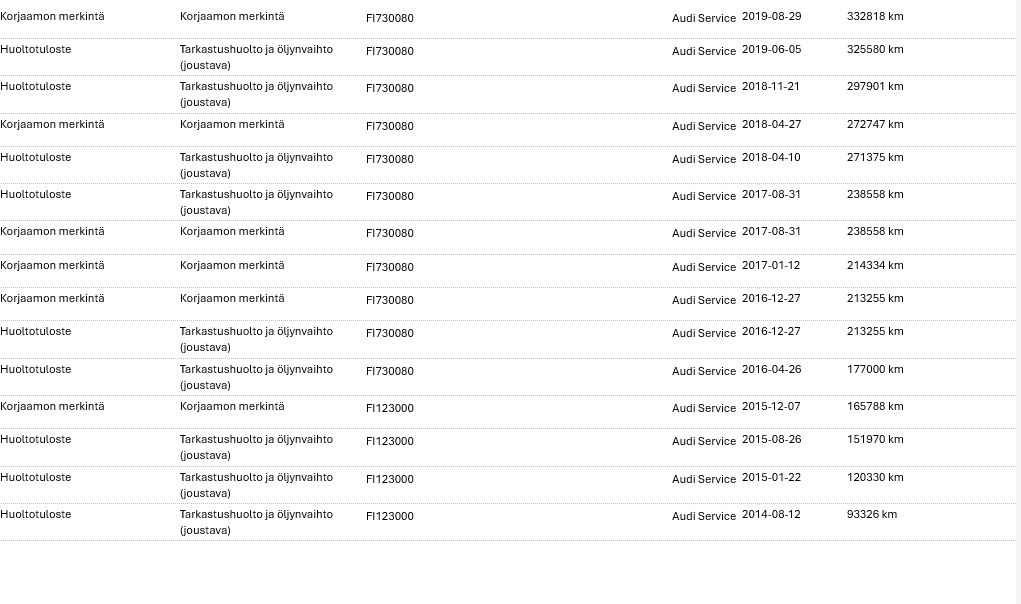 | | | | | | |
|---|---|---|---|---|---|
| Korjaamon merkintä | Korjaamon merkintä | FI730080 | Audi Service | 2019-08-29 | 332818 km |
| Huoltotuloste | Tarkastushuolto ja öljynvaihto (joustava) | FI730080 | Audi Service | 2019-06-05 | 325580 km |
| Huoltotuloste | Tarkastushuolto ja öljynvaihto (joustava) | FI730080 | Audi Service | 2018-11-21 | 297901 km |
| Korjaamon merkintä | Korjaamon merkintä | FI730080 | Audi Service | 2018-04-27 | 272747 km |
| Huoltotuloste | Tarkastushuolto ja öljynvaihto (joustava) | FI730080 | Audi Service | 2018-04-10 | 271375 km |
| Huoltotuloste | Tarkastushuolto ja öljynvaihto (joustava) | FI730080 | Audi Service | 2017-08-31 | 238558 km |
| Korjaamon merkintä | Korjaamon merkintä | FI730080 | Audi Service | 2017-08-31 | 238558 km |
| Korjaamon merkintä | Korjaamon merkintä | FI730080 | Audi Service | 2017-01-12 | 214334 km |
| Korjaamon merkintä | Korjaamon merkintä | FI730080 | Audi Service | 2016-12-27 | 213255 km |
| Huoltotuloste | Tarkastushuolto ja öljynvaihto (joustava) | FI730080 | Audi Service | 2016-12-27 | 213255 km |
| Huoltotuloste | Tarkastushuolto ja öljynvaihto (joustava) | FI730080 | Audi Service | 2016-04-26 | 177000 km |
| Korjaamon merkintä | Korjaamon merkintä | FI123000 | Audi Service | 2015-12-07 | 165788 km |
| Huoltotuloste | Tarkastushuolto ja öljynvaihto (joustava) | FI123000 | Audi Service | 2015-08-26 | 151970 km |
| Huoltotuloste | Tarkastushuolto ja öljynvaihto (joustava) | FI123000 | Audi Service | 2015-01-22 | 120330 km |
| Huoltotuloste | Tarkastushuolto ja öljynvaihto (joustava) | FI123000 | Audi Service | 2014-08-12 | 93326 km |